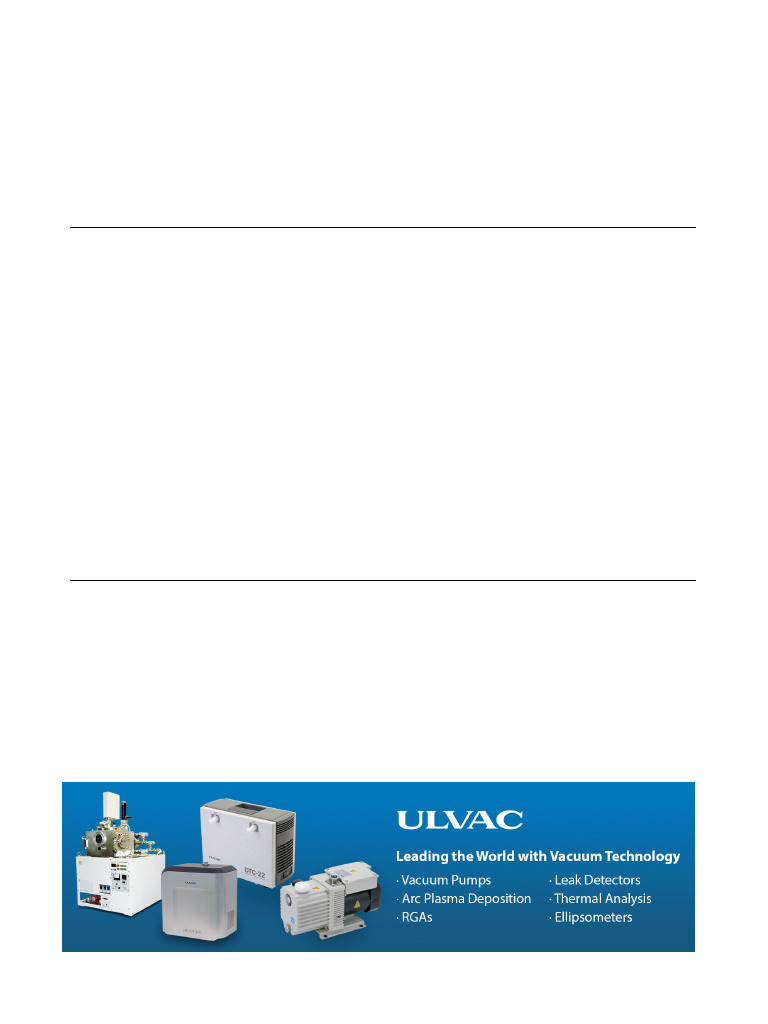 ULVAC

Leading the World with Vacuum Technology

· Vacuum Pumps
· Arc Plasma Deposition
· RGAs

· Leak Detectors
· Thermal Analysis
· Ellipsometers